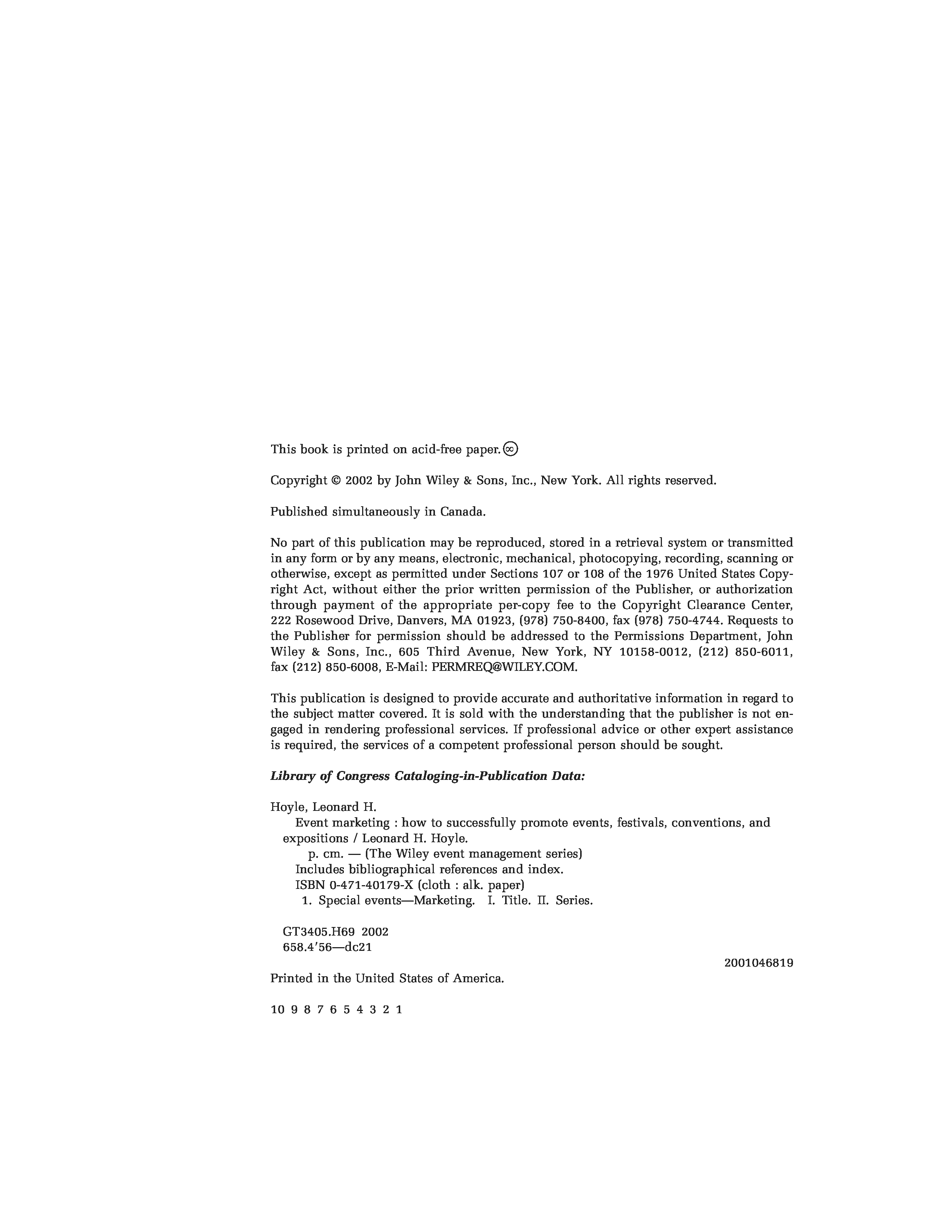 This book is printed on acid-free paper. ∞

Copyright © 2002 by John Wiley & Sons, Inc., New York. All rights reserved.

Published simultaneously in Canada.

No part of this publication may be reproduced, stored in a retrieval system or transmitted in any form or by any means, electronic, mechanical, photocopying, recording, scanning or otherwise, except as permitted under Sections 107 or 108 of the 1976 United States Copyright Act, without either the prior written permission of the Publisher, or authorization through payment of the appropriate per-copy fee to the Copyright Clearance Center, 222 Rosewood Drive, Danvers, MA 01923, (978) 750-8400, fax (978) 750-4744. Requests to the Publisher for permission should be addressed to the Permissions Department, John Wiley & Sons, Inc., 605 Third Avenue, New York, NY 10158-0012, (212) 850-6011, fax (212) 850-6008, E-Mail: PERMREQ@WILEY.COM.

This publication is designed to provide accurate and authoritative information in regard to the subject matter covered. It is sold with the understanding that the publisher is not engaged in rendering professional services. If professional advice or other expert assistance is required, the services of a competent professional person should be sought.

Library of Congress Cataloging-in-Publication Data:

Hoyle, Leonard H.
Event marketing : how to successfully promote events, festivals, conventions, and expositions / Leonard H. Hoyle.
p. cm. — (The Wiley event management series)
Includes bibliographical references and index.
ISBN 0-471-40179-X (cloth : alk. paper)
1. Special events—Marketing. I. Title. II. Series.

GT3405.H69 2002
658.4′56—dc21

2001046819

Printed in the United States of America.

10 9 8 7 6 5 4 3 2 1